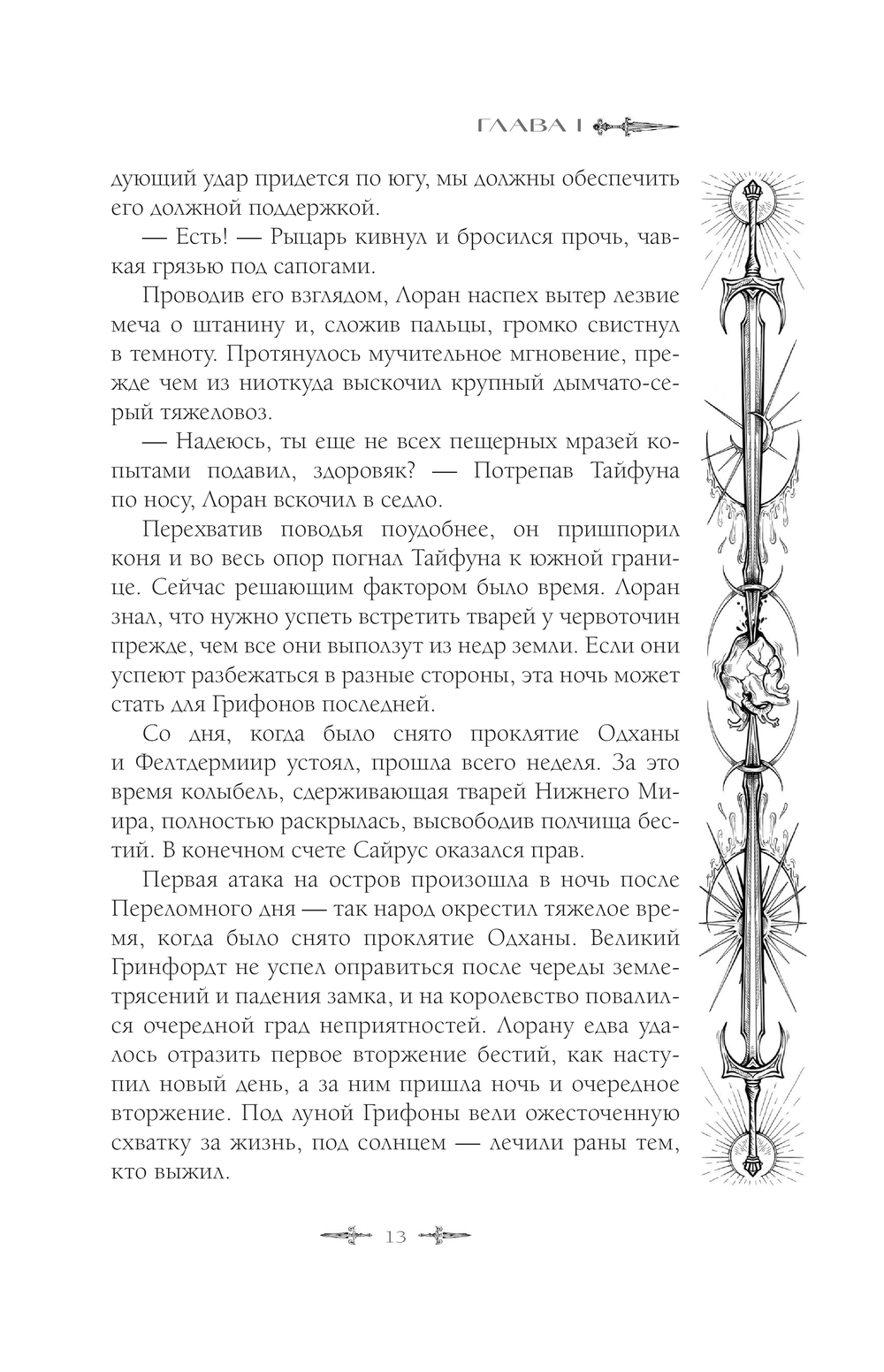 ГЛАВА I

дующий удар придется по югу, мы должны обеспечить его должной поддержкой.

— Есть! — Рыцарь кивнул и бросился прочь, чавкая грязью под сапогами.

Проводив его взглядом, Лоран наспех вытер лезвие меча о штанину и, сложив пальцы, громко свистнул в темноту. Протянулось мучительное мгновение, прежде чем из ниоткуда выскочил крупный дымчато-серый тяжеловоз.

— Надеюсь, ты еще не всех пещерных мразей копытами подавил, здоровяк? — Потрепав Тайфуна по носу, Лоран вскочил в седло.

Перехватив поводья поудобнее, он пришпорил коня и во весь опор погнал Тайфуна к южной границе. Сейчас решающим фактором было время. Лоран знал, что нужно успеть встретить тварей у червоточин прежде, чем все они выползут из недр земли. Если они успеют разбежаться в разные стороны, эта ночь может стать для Грифонов последней.

Со дня, когда было снято проклятие Одханы и Фелтдермиир устоял, прошла всего неделя. За это время колыбель, сдерживающая тварей Нижнего Мира, полностью раскрылась, высвободив полчища бестий. В конечном счете Сайрус оказался прав.

Первая атака на остров произошла в ночь после Переломного дня — так народ окрестил тяжелое время, когда было снято проклятие Одханы. Великий Гринфордт не успел оправиться после череды землетрясений и падения замка, и на королевство повалился очередной град неприятностей. Лорану едва удалось отразить первое вторжение бестий, как наступил новый день, а за ним пришла ночь и очередное вторжение. Под луной Грифоны вели ожесточенную схватку за жизнь, под солнцем — лечили раны тем, кто выжил.

13